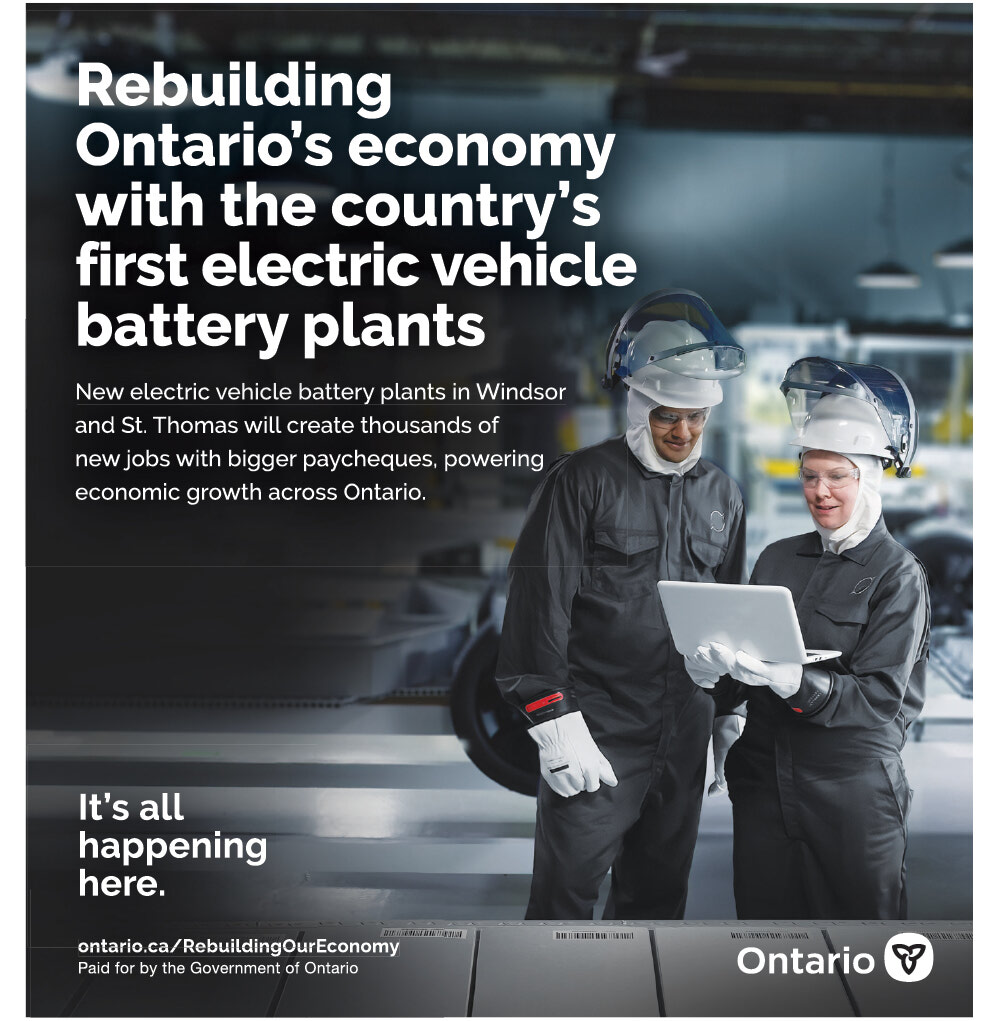 Rebuilding Ontario's economy with the country's first electric vehicle battery plants

New electric vehicle battery plants in Windsor and St. Thomas will create thousands of new jobs with bigger paycheques, powering economic growth across Ontario.

It's all happening here.

ontario.ca/RebuildingOurEconomy
Paid for by the Government of Ontario

Ontario